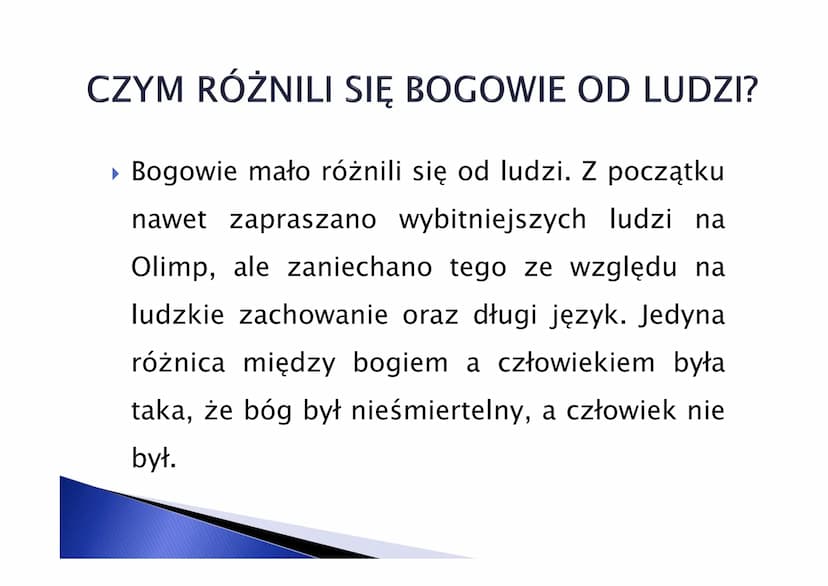 CZYM RÓŻNILI SIĘ BOGOWIE OD LUDZI?

Bogowie mało różnili się od ludzi. Z początku nawet zapraszano wybitniejszych ludzi na Olimp, ale zaniechano tego ze względu na ludzkie zachowanie oraz długi język. Jedyna różnica między bogiem a człowiekiem była taka, że bóg był nieśmiertelny, a człowiek nie był.